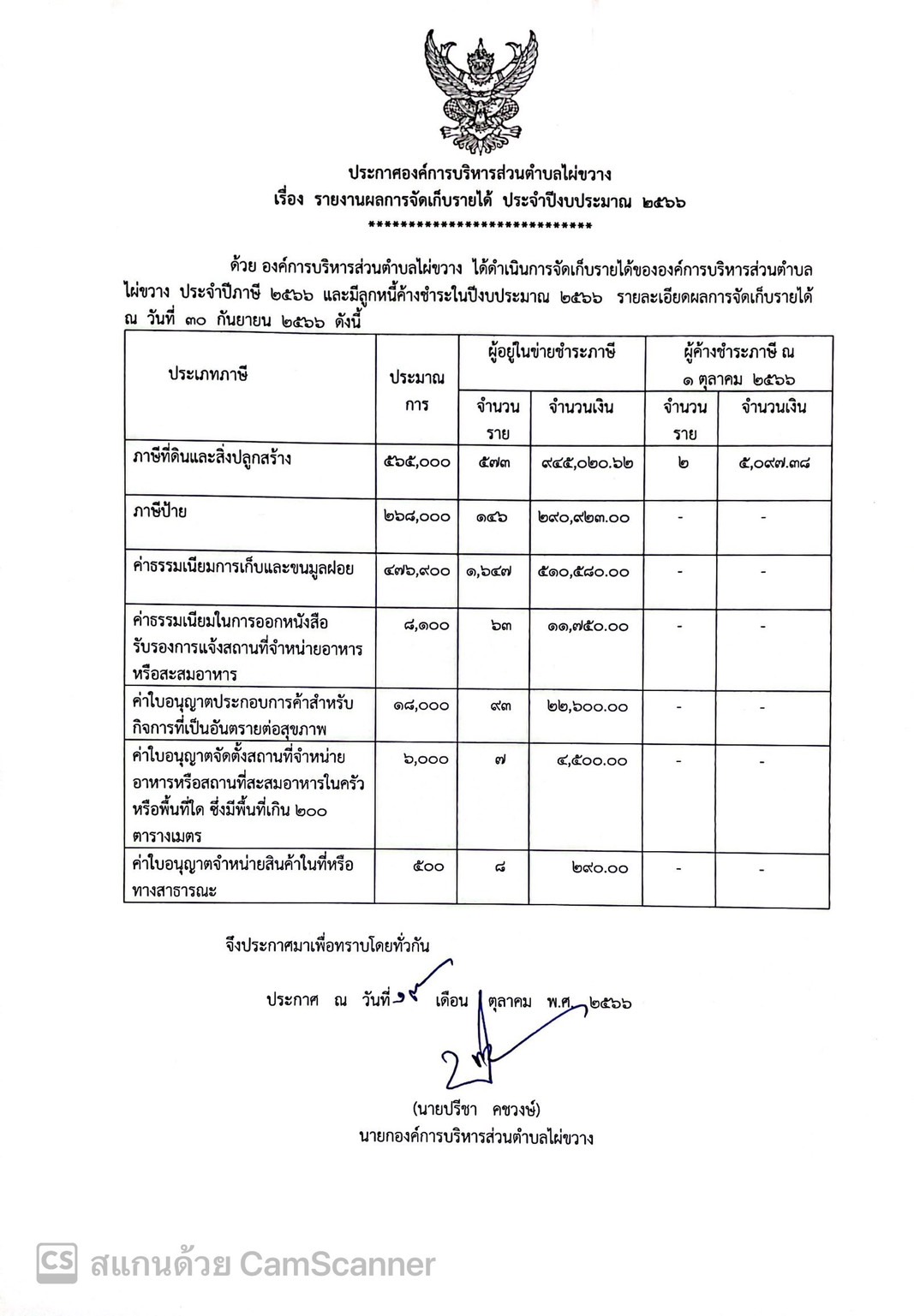 ประกาศองค์การบริหารส่วนตำบลไผ่ขวาง
เรื่อง รายงานผลการจัดเก็บรายได้ ประจำปีงบประมาณ ๒๕๖๖
****************************

ด้วย องค์การบริหารส่วนตำบลไผ่ขวาง ได้ดำเนินการจัดเก็บรายได้ขององค์การบริหารส่วนตำบลไผ่ขวาง ประจำปีภาษี ๒๕๖๖ และมีลูกหนี้ค้างชำระในปีงบประมาณ ๒๕๖๖ รายละเอียดผลการจัดเก็บรายได้ ณ วันที่ ๓๐ กันยายน ๒๕๖๖ ดังนี้

| ประเภทภาษี | ประมาณการ | ผู้อยู่ในข่ายชำระภาษี จำนวนราย | ผู้อยู่ในข่ายชำระภาษี จำนวนเงิน | ผู้ค้างชำระภาษี ณ ๑ ตุลาคม ๒๕๖๖ จำนวนราย | ผู้ค้างชำระภาษี ณ ๑ ตุลาคม ๒๕๖๖ จำนวนเงิน |
|---|---|---|---|---|---|
| ภาษีที่ดินและสิ่งปลูกสร้าง | ๕๖๕,๐๐๐ | ๕๗๓ | ๙๔๕,๐๒๐.๖๒ | ๒ | ๕,๐๙๗.๓๘ |
| ภาษีป้าย | ๒๖๘,๐๐๐ | ๑๔๖ | ๒๙๐,๙๒๓.๐๐ | - | - |
| ค่าธรรมเนียมการเก็บและขนมูลฝอย | ๔๗๖,๙๐๐ | ๑,๖๔๗ | ๕๑๐,๕๘๐.๐๐ | - | - |
| ค่าธรรมเนียมในการออกหนังสือรับรองการแจ้งสถานที่จำหน่ายอาหารหรือสะสมอาหาร | ๘,๑๐๐ | ๖๓ | ๑๑,๗๕๐.๐๐ | - | - |
| ค่าใบอนุญาตประกอบการค้าสำหรับกิจการที่เป็นอันตรายต่อสุขภาพ | ๑๘,๐๐๐ | ๙๓ | ๒๒,๖๐๐.๐๐ | - | - |
| ค่าใบอนุญาตจัดตั้งสถานที่จำหน่ายอาหารหรือสถานที่สะสมอาหารในครัวหรือพื้นที่ใด ซึ่งมีพื้นที่เกิน ๒๐๐ ตารางเมตร | ๖,๐๐๐ | ๗ | ๔,๕๐๐.๐๐ | - | - |
| ค่าใบอนุญาตจำหน่ายสินค้าในที่หรือทางสาธารณะ | ๕๐๐ | ๘ | ๒๙๐.๐๐ | - | - |

จึงประกาศมาเพื่อทราบโดยทั่วกัน

ประกาศ ณ วันที่ ๑๕ เดือน ตุลาคม พ.ศ. ๒๕๖๖

(นายปรีชา คชวงษ์)
นายกองค์การบริหารส่วนตำบลไผ่ขวาง

CS สแกนด้วย CamScanner